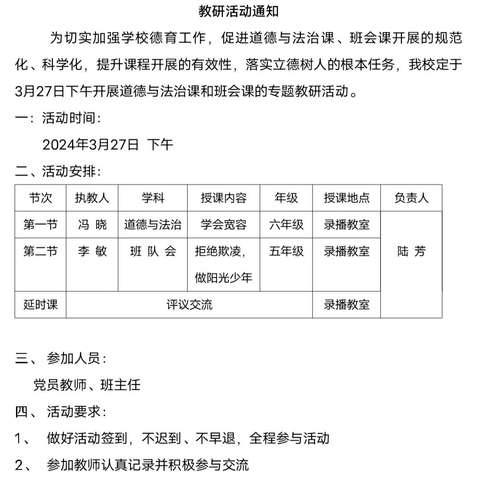 教研活动通知

为切实加强学校德育工作，促进道德与法治课、班会课开展的规范化、科学化，提升课程开展的有效性，落实立德树人的根本任务，我校定于3月27日下午开展道德与法治课和班会课的专题教研活动。

一：活动时间：

2024年3月27日 下午

二、活动安排：

| 节次 | 执教人 | 学科 | 授课内容 | 年级 | 授课地点 | 负责人 |
|---|---|---|---|---|---|---|
| 第一节 | 冯 晓 | 道德与法治 | 学会宽容 | 六年级 | 录播教室 | 陆 芳 |
| 第二节 | 李 敏 | 班 队 会 | 拒绝欺凌，做阳光少年 | 五年级 | 录播教室 | |
| 延时课 | 评议交流 | | | | 录播教室 | |

三、 参加人员：

党员教师、班主任

四、 活动要求：

1、 做好活动签到，不迟到、不早退，全程参与活动

2、 参加教师认真记录并积极参与交流